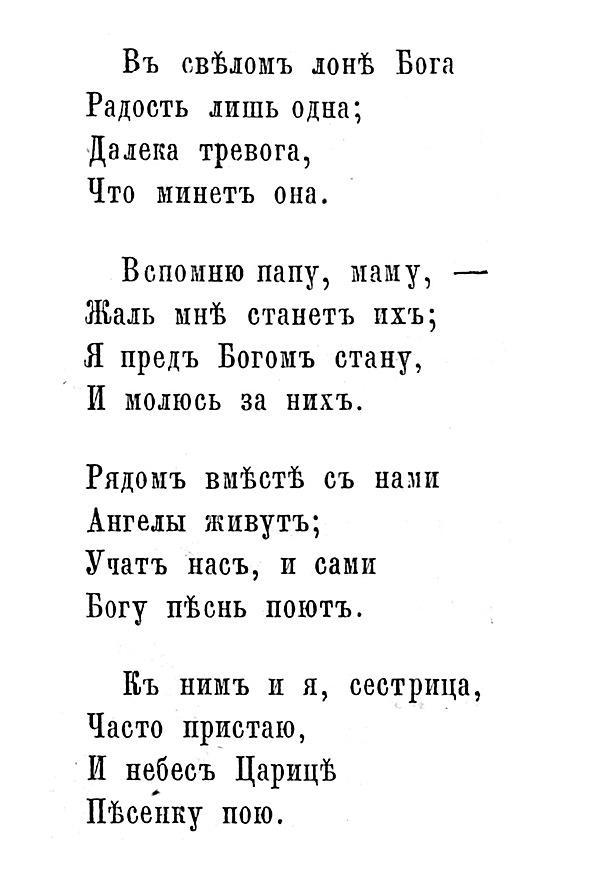 Въ свѣломъ лонѣ Бога
Радость лишь одна;
Далека тревога,
Что минетъ она.

Вспомню папу, маму, —
Жаль мнѣ станетъ ихъ;
Я предъ Богомъ стану,
И молюсь за нихъ.

Рядомъ вмѣстѣ съ нами
Ангелы живутъ;
Учатъ насъ, и сами
Богу пѣснь поютъ.

Къ нимъ и я, сестрица,
Часто пристаю,
И небесъ Царицѣ
Пѣсенку пою.